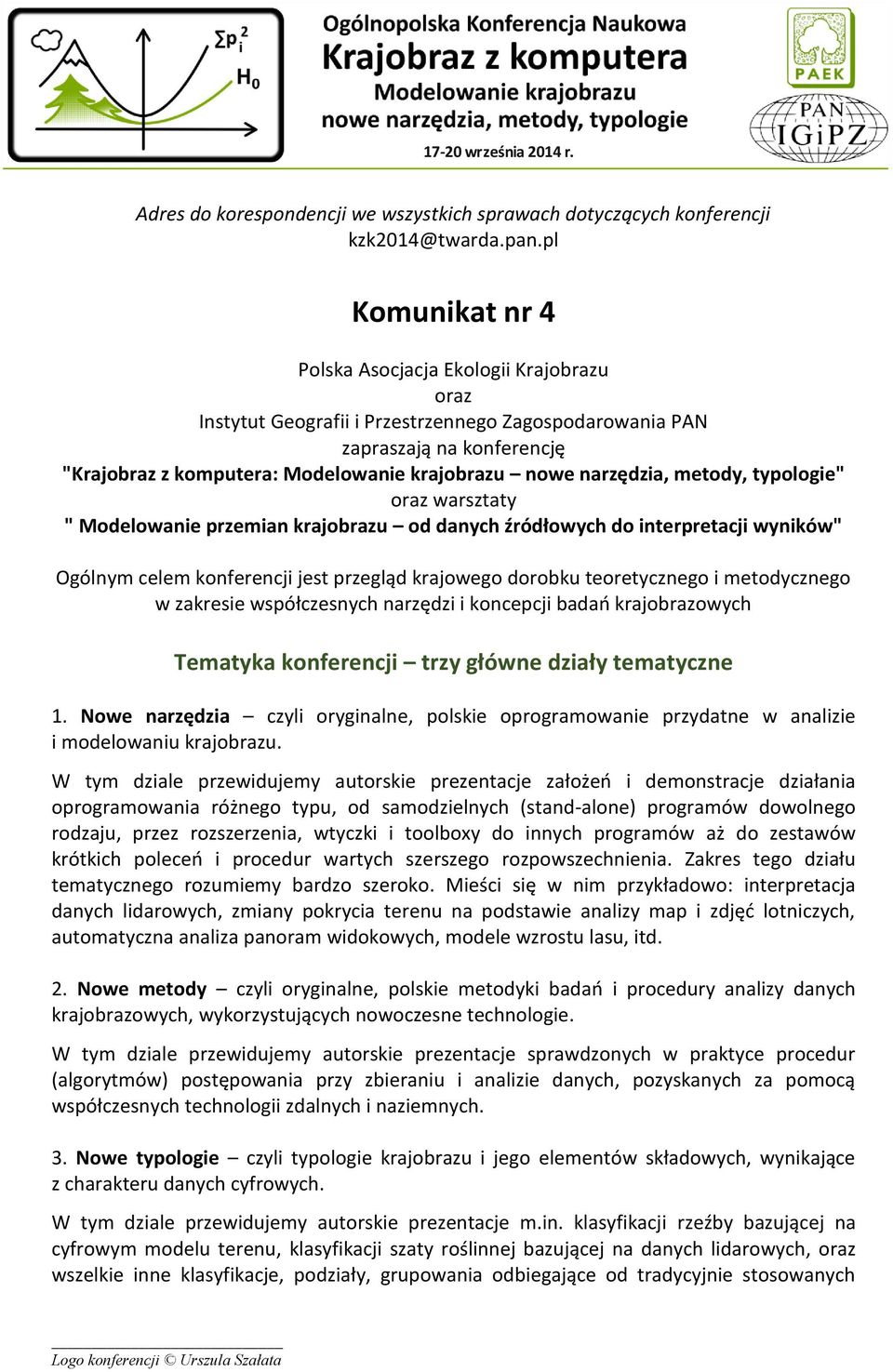 $\Sigma p_i^2$
$H_0$

Ogólnopolska Konferencja Naukowa
Krajobraz z komputera
Modelowanie krajobrazu
nowe narzędzia, metody, typologie
17-20 września 2014 r.

PAEK

PAN
IGiPZ

Adres do korespondencji we wszystkich sprawach dotyczących konferencji
kzk2014@twarda.pan.pl

Komunikat nr 4

Polska Asocjacja Ekologii Krajobrazu
oraz
Instytut Geografii i Przestrzennego Zagospodarowania PAN
zapraszają na konferencję
"Krajobraz z komputera: Modelowanie krajobrazu – nowe narzędzia, metody, typologie"
oraz warsztaty
" Modelowanie przemian krajobrazu – od danych źródłowych do interpretacji wyników"

Ogólnym celem konferencji jest przegląd krajowego dorobku teoretycznego i metodycznego w zakresie współczesnych narzędzi i koncepcji badań krajobrazowych

Tematyka konferencji – trzy główne działy tematyczne

1. Nowe narzędzia – czyli oryginalne, polskie oprogramowanie przydatne w analizie i modelowaniu krajobrazu.

W tym dziale przewidujemy autorskie prezentacje założeń i demonstracje działania oprogramowania różnego typu, od samodzielnych (stand-alone) programów dowolnego rodzaju, przez rozszerzenia, wtyczki i toolboxy do innych programów aż do zestawów krótkich poleceń i procedur wartych szerszego rozpowszechnienia. Zakres tego działu tematycznego rozumiemy bardzo szeroko. Mieści się w nim przykładowo: interpretacja danych lidarowych, zmiany pokrycia terenu na podstawie analizy map i zdjęć lotniczych, automatyczna analiza panoram widokowych, modele wzrostu lasu, itd.

2. Nowe metody – czyli oryginalne, polskie metodyki badań i procedury analizy danych krajobrazowych, wykorzystujących nowoczesne technologie.

W tym dziale przewidujemy autorskie prezentacje sprawdzonych w praktyce procedur (algorytmów) postępowania przy zbieraniu i analizie danych, pozyskanych za pomocą współczesnych technologii zdalnych i naziemnych.

3. Nowe typologie – czyli typologie krajobrazu i jego elementów składowych, wynikające z charakteru danych cyfrowych.

W tym dziale przewidujemy autorskie prezentacje m.in. klasyfikacji rzeźby bazującej na cyfrowym modelu terenu, klasyfikacji szaty roślinnej bazującej na danych lidarowych, oraz wszelkie inne klasyfikacje, podziały, grupowania odbiegające od tradycyjnie stosowanych

Logo konferencji © Urszula Szałata